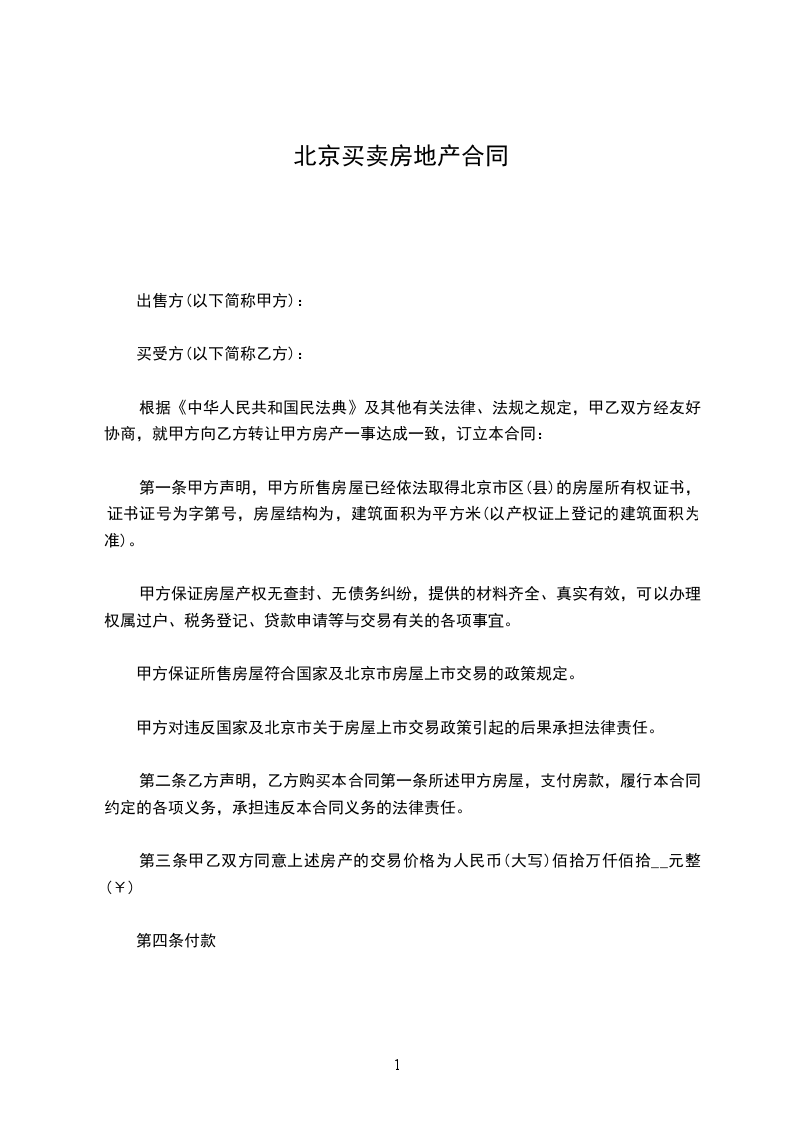 北京买卖房地产合同

出售方(以下简称甲方)：

买受方(以下简称乙方)：

根据《中华人民共和国民法典》及其他有关法律、法规之规定，甲乙双方经友好协商，就甲方向乙方转让甲方房产一事达成一致，订立本合同：

第一条甲方声明，甲方所售房屋已经依法取得北京市区(县)的房屋所有权证书，证书证号为字第号，房屋结构为，建筑面积为平方米(以产权证上登记的建筑面积为准)。

甲方保证房屋产权无查封、无债务纠纷，提供的材料齐全、真实有效，可以办理权属过户、税务登记、贷款申请等与交易有关的各项事宜。

甲方保证所售房屋符合国家及北京市房屋上市交易的政策规定。

甲方对违反国家及北京市关于房屋上市交易政策引起的后果承担法律责任。

第二条乙方声明，乙方购买本合同第一条所述甲方房屋，支付房款，履行本合同约定的各项义务，承担违反本合同义务的法律责任。

第三条甲乙双方同意上述房产的交易价格为人民币(大写)佰拾万仟佰拾__元整(￥)

第四条付款

1